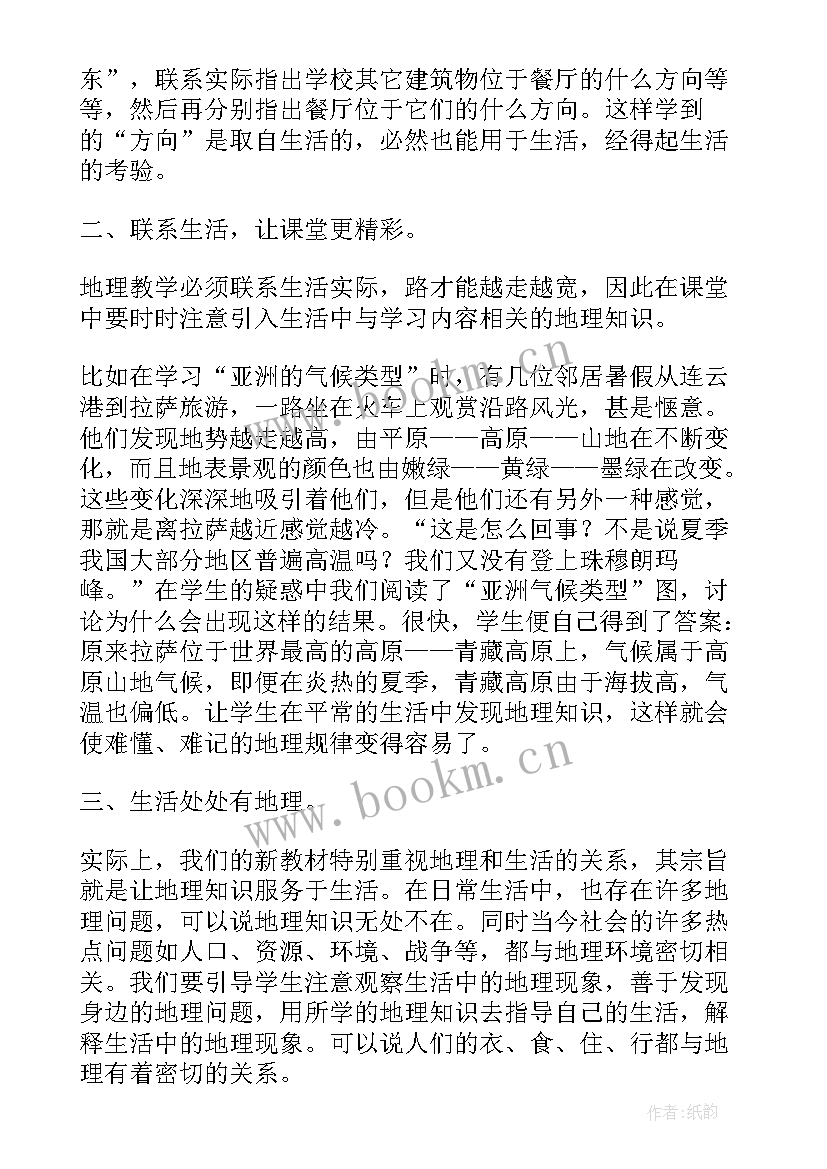 东”，联系实际指出学校其它建筑物位于餐厅的什么方向等等，然后再分别指出餐厅位于它们的什么方向。这样学到的“方向”是取自生活的，必然也能用于生活，经得起生活的考验。

二、联系生活，让课堂更精彩。

地理教学必须联系生活实际，路才能越走越宽，因此在课堂中要时时注意引入生活中与学习内容相关的地理知识。

比如在学习“亚洲的气候类型”时，有几位邻居暑假从连云港到拉萨旅游，一路坐在火车上观赏沿路风光，甚是惬意。他们发现地势越走越高，由平原——高原——山地在不断变化，而且地表景观的颜色也由嫩绿——黄绿——墨绿在改变。这些变化深深地吸引着他们，但是他们还有另外一种感觉，那就是离拉萨越近感觉越冷。“这是怎么回事？不是说夏季我国大部分地区普遍高温吗？我们又没有登上珠穆朗玛峰。”在学生的疑惑中我们阅读了“亚洲气候类型”图，讨论为什么会出现这样的结果。很快，学生便自己得到了答案：原来拉萨位于世界最高的高原——青藏高原上，气候属于高原山地气候，即便在炎热的夏季，青藏高原由于海拔高，气温也偏低。让学生在平常的生活中发现地理知识，这样就会使难懂、难记的地理规律变得容易了。

三、生活处处有地理。

实际上，我们的新教材特别重视地理和生活的关系，其宗旨就是让地理知识服务于生活。在日常生活中，也存在许多地理问题，可以说地理知识无处不在。同时当今社会的许多热点问题如人口、资源、环境、战争等，都与地理环境密切相关。我们要引导学生注意观察生活中的地理现象，善于发现身边的地理问题，用所学的地理知识去指导自己的生活，解释生活中的地理现象。可以说人们的衣、食、住、行都与地理有着密切的关系。

www.bookm.cn

www.bookm.cn

作者:纸韵